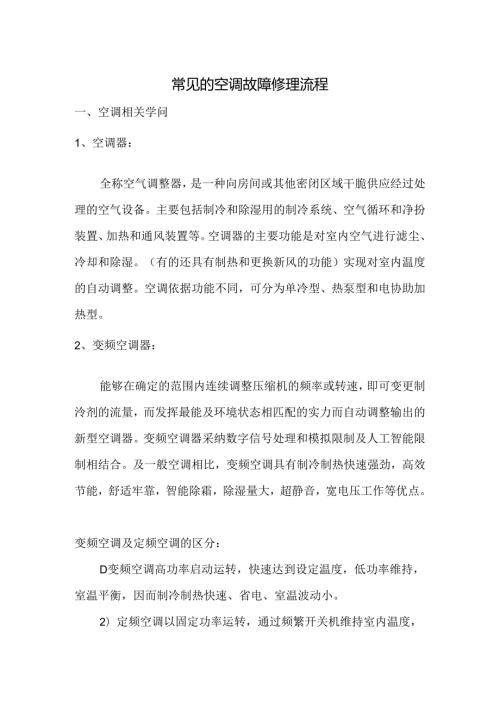 常见的空调故障修理流程

一、空调相关学问

1、空调器：

全称空气调整器，是一种向房间或其他密闭区域干脆供应经过处理的空气设备。主要包括制冷和除湿用的制冷系统、空气循环和净扮装置、加热和通风装置等。空调器的主要功能是对室内空气进行滤尘、冷却和除湿。（有的还具有制热和更换新风的功能）实现对室内温度的自动调整。空调依据功能不同，可分为单冷型、热泵型和电协助加热型。

2、变频空调器：

能够在确定的范围内连续调整压缩机的频率或转速，即可变更制冷剂的流量，而发挥最能及环境状态相匹配的实力而自动调整输出的新型空调器。变频空调器采纳数字信号处理和模拟限制及人工智能限制相结合。及一般空调相比，变频空调具有制冷制热快速强劲，高效节能，舒适牢靠，智能除霜，除湿量大，超静音，宽电压工作等优点。

变频空调及定频空调的区分：

D变频空调高功率启动运转，快速达到设定温度，低功率维持，室温平衡，因而制冷制热快速、省电、室温波动小。

2）定频空调以固定功率运转，通过频繁开关机维持室内温度，